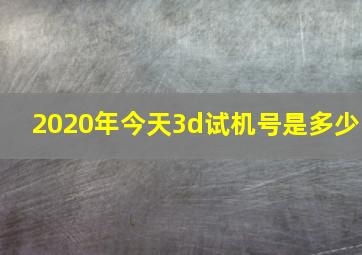 2020年今天3d试机号是多少